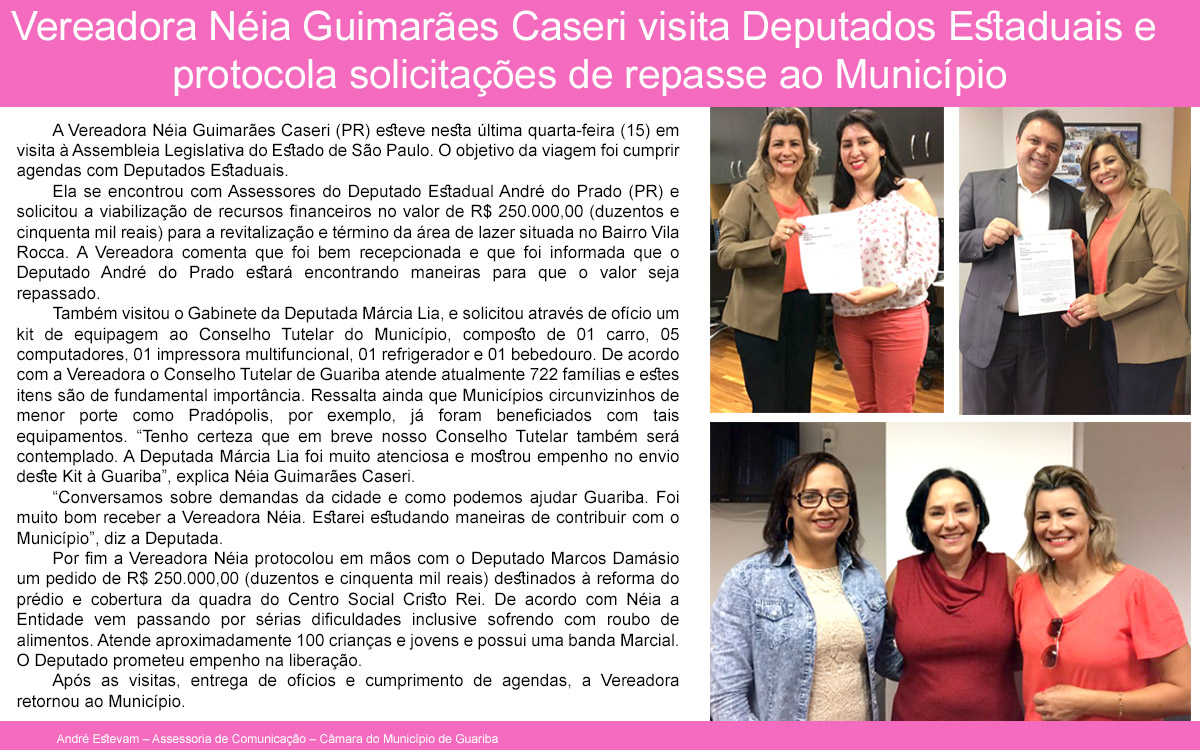 Vereadora Néia Guimarães Caseri visita Deputados Estaduais e protocola solicitações de repasse ao Município

A Vereadora Néia Guimarães Caseri (PR) esteve nesta última quarta-feira (15) em visita à Assembleia Legislativa do Estado de São Paulo. O objetivo da viagem foi cumprir agendas com Deputados Estaduais.

Ela se encontrou com Assessores do Deputado Estadual André do Prado (PR) e solicitou a viabilização de recursos financeiros no valor de R$ 250.000,00 (duzentos e cinquenta mil reais) para a revitalização e término da área de lazer situada no Bairro Vila Rocca. A Vereadora comenta que foi bem recepcionada e que foi informada que o Deputado André do Prado estará encontrando maneiras para que o valor seja repassado.

Também visitou o Gabinete da Deputada Márcia Lia, e solicitou através de ofício um kit de equipagem ao Conselho Tutelar do Município, composto de 01 carro, 05 computadores, 01 impressora multifuncional, 01 refrigerador e 01 bebedouro. De acordo com a Vereadora o Conselho Tutelar de Guariba atende atualmente 722 famílias e estes itens são de fundamental importância. Ressalta ainda que Municípios circunvizinhos de menor porte como Pradópolis, por exemplo, já foram beneficiados com tais equipamentos. “Tenho certeza que em breve nosso Conselho Tutelar também será contemplado. A Deputada Márcia Lia foi muito atenciosa e mostrou empenho no envio deste Kit à Guariba”, explica Néia Guimarães Caseri.

“Conversamos sobre demandas da cidade e como podemos ajudar Guariba. Foi muito bom receber a Vereadora Néia. Estarei estudando maneiras de contribuir com o Município”, diz a Deputada.

Por fim a Vereadora Néia protocolou em mãos com o Deputado Marcos Damásio um pedido de R$ 250.000,00 (duzentos e cinquenta mil reais) destinados à reforma do prédio e cobertura da quadra do Centro Social Cristo Rei. De acordo com Néia a Entidade vem passando por sérias dificuldades inclusive sofrendo com roubo de alimentos. Atende aproximadamente 100 crianças e jovens e possui uma banda Marcial. O Deputado prometeu empenho na liberação.

Após as visitas, entrega de ofícios e cumprimento de agendas, a Vereadora retornou ao Município.

André Estevam – Assessoria de Comunicação – Câmara do Município de Guariba